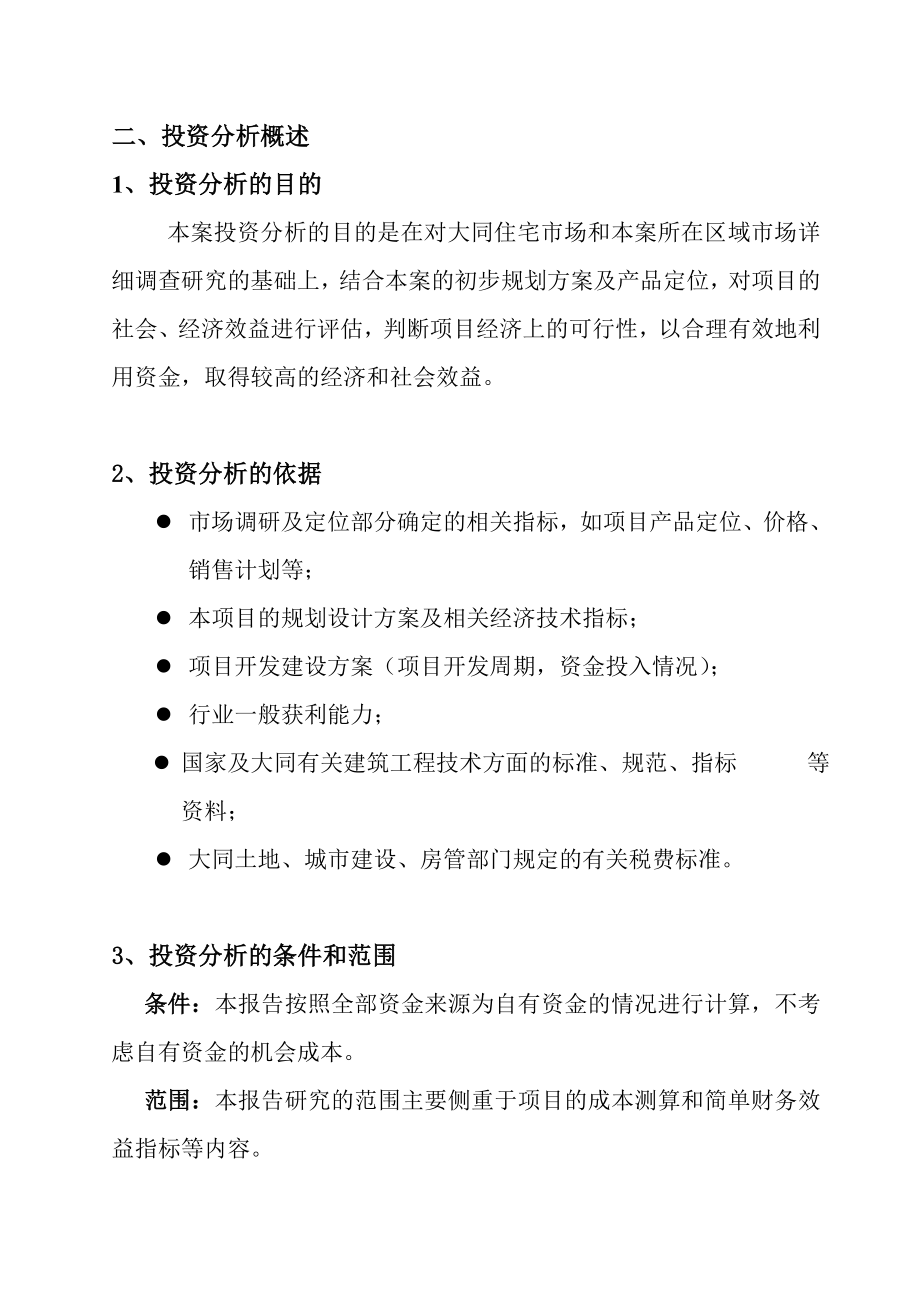 二、投资分析概述

1、投资分析的目的

本案投资分析的目的是在对大同住宅市场和本案所在区域市场详细调查研究的基础上，结合本案的初步规划方案及产品定位，对项目的社会、经济效益进行评估，判断项目经济上的可行性，以合理有效地利用资金，取得较高的经济和社会效益。

2、投资分析的依据

● 市场调研及定位部分确定的相关指标，如项目产品定位、价格、销售计划等；

● 本项目的规划设计方案及相关经济技术指标；

● 项目开发建设方案（项目开发周期，资金投入情况）；

● 行业一般获利能力；

● 国家及大同有关建筑工程技术方面的标准、规范、指标 等资料；

● 大同土地、城市建设、房管部门规定的有关税费标准。

3、投资分析的条件和范围

条件：本报告按照全部资金来源为自有资金的情况进行计算，不考虑自有资金的机会成本。

范围：本报告研究的范围主要侧重于项目的成本测算和简单财务效益指标等内容。